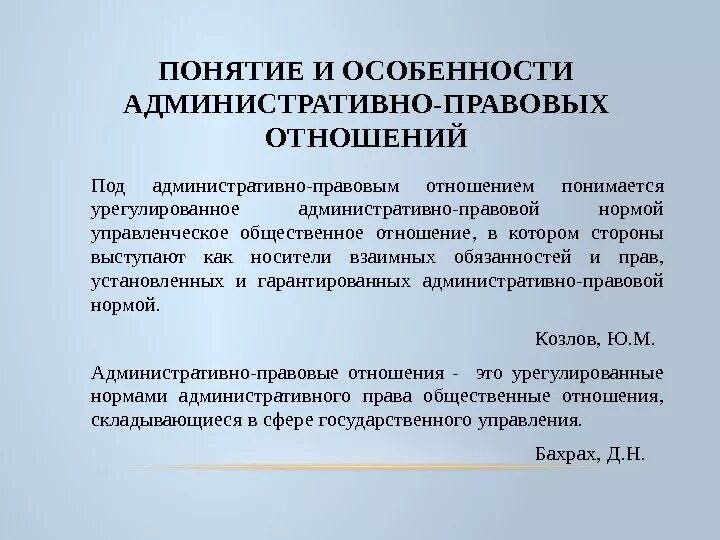 ПОНЯТИЕ И ОСОБЕННОСТИ АДМИНИСТРАТИВНО-ПРАВОВЫХ ОТНОШЕНИЙ

Под административно-правовым отношением понимается урегулированное административно-правовой нормой управленческое общественное отношение, в котором стороны выступают как носители взаимных обязанностей и прав, установленных и гарантированных административно-правовой нормой.

Козлов, Ю.М.

Административно-правовые отношения - это урегулированные нормами административного права общественные отношения, складывающиеся в сфере государственного управления.

Бахрах, Д.Н.